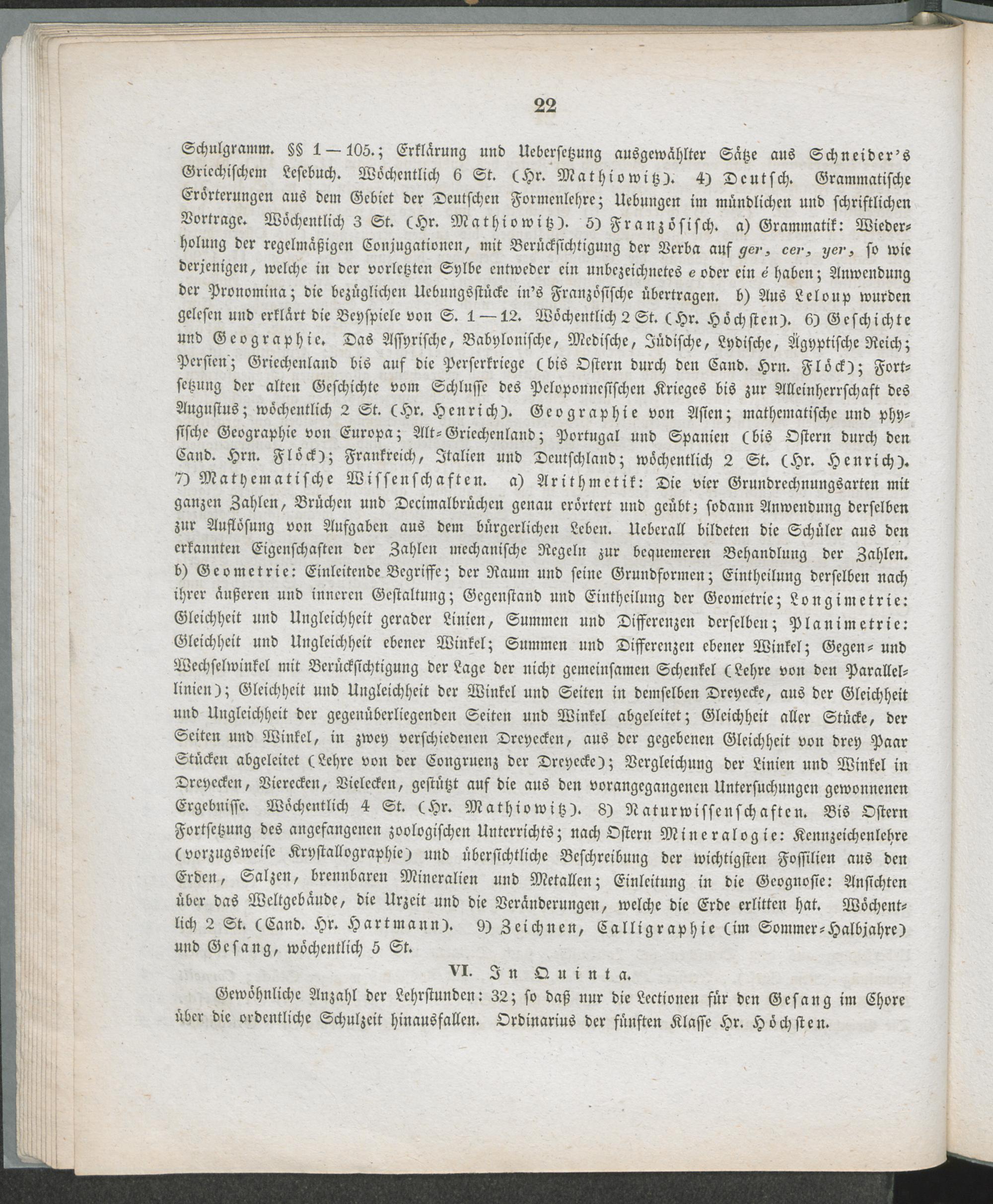 22

Schulgramm. §§ 1—105.; Erklärung und Uebersetzung ausgewählter Sätze aus Schneider's Griechischem Lesebuch. Wöchentlich 6 St. (Hr. Mathiowitz). 4) Deutsch. Grammatische Erörterungen aus dem Gebiet der Deutschen Formenlehre; Uebungen im mündlichen und schriftlichen Vortrage. Wöchentlich 3 St. (Hr. Mathiowitz). 5) Französisch. a) Grammatik: Wiederholung der regelmäßigen Conjugationen, mit Berücksichtigung der Verba auf ger, cer, yer, so wie derjenigen, welche in der vorletzten Sylbe entweder ein unbezeichnetes e oder ein é haben; Anwendung der Pronomina; die bezüglichen Uebungsstücke in's Französische übertragen. b) Aus Leloup wurden gelesen und erklärt die Beyspiele von S. 1—12. Wöchentlich 2 St. (Hr. Höchsten). 6) Geschichte und Geographie. Das Assyrische, Babylonische, Medische, Jüdische, Lydische, Ägyptische Reich; Persien; Griechenland bis auf die Perserkriege (bis Ostern durch den Cand. Hrn. Flöck); Fortsetzung der alten Geschichte vom Schlusse des Peloponnesischen Krieges bis zur Alleinherrschaft des Augustus; wöchentlich 2 St. (Hr. Henrich). Geographie von Asien; mathematische und physische Geographie von Europa; Alt-Griechenland; Portugal und Spanien (bis Ostern durch den Cand. Hrn. Flöck); Frankreich, Italien und Deutschland; wöchentlich 2 St. (Hr. Henrich). 7) Mathematische Wissenschaften. a) Arithmetik: Die vier Grundrechnungsarten mit ganzen Zahlen, Brüchen und Decimalbrüchen genau erörtert und geübt; sodann Anwendung derselben zur Auflösung von Aufgaben aus dem bürgerlichen Leben. Ueberall bildeten die Schüler aus den erkannten Eigenschaften der Zahlen mechanische Regeln zur bequemeren Behandlung der Zahlen. b) Geometrie: Einleitende Begriffe; der Raum und seine Grundformen; Eintheilung derselben nach ihrer äußeren und inneren Gestaltung; Gegenstand und Eintheilung der Geometrie; Longimetrie: Gleichheit und Ungleichheit gerader Linien, Summen und Differenzen derselben; Planimetrie: Gleichheit und Ungleichheit ebener Winkel; Summen und Differenzen ebener Winkel; Gegen- und Wechselwinkel mit Berücksichtigung der Lage der nicht gemeinsamen Schenkel (Lehre von den Parallellinien); Gleichheit und Ungleichheit der Winkel und Seiten in demselben Dreyecke, aus der Gleichheit und Ungleichheit der gegenüberliegenden Seiten und Winkel abgeleitet; Gleichheit aller Stücke, der Seiten und Winkel, in zwey verschiedenen Dreyecken, aus der gegebenen Gleichheit von drey Paar Stücken abgeleitet (Lehre von der Congruenz der Dreyecke); Vergleichung der Linien und Winkel in Dreyecken, Vierecken, Vielecken, gestützt auf die aus den vorangegangenen Untersuchungen gewonnenen Ergebnisse. Wöchentlich 4 St. (Hr. Mathiowitz). 8) Naturwissenschaften. Bis Ostern Fortsetzung des angefangenen zoologischen Unterrichts; nach Ostern Mineralogie: Kennzeichenlehre (vorzugsweise Krystallographie) und übersichtliche Beschreibung der wichtigsten Fossilien aus den Erden, Salzen, brennbaren Mineralien und Metallen; Einleitung in die Geognosie: Ansichten über das Weltgebäude, die Urzeit und die Veränderungen, welche die Erde erlitten hat. Wöchentlich 2 St. (Cand. Hr. Hartmann). 9) Zeichnen, Calligraphie (im Sommer-Halbjahre) und Gesang, wöchentlich 5 St.

VI. In Quinta.

Gewöhnliche Anzahl der Lehrstunden: 32; so daß nur die Lectionen für den Gesang im Chore über die ordentliche Schulzeit hinausfallen. Ordinarius der fünften Klasse Hr. Höchsten.